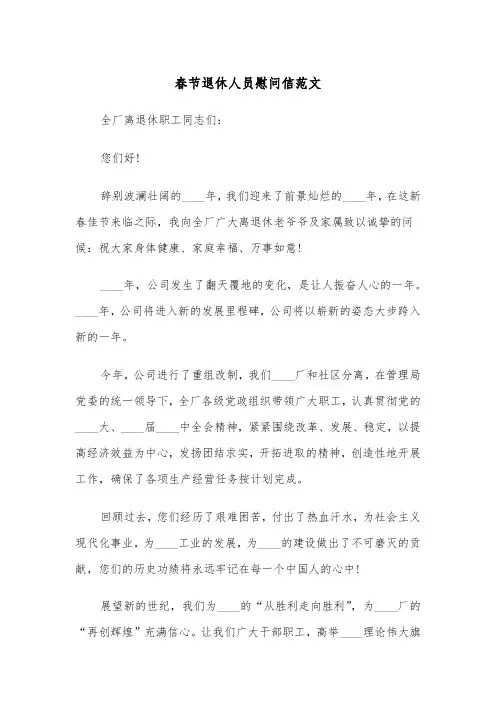 春节退休人员慰问信范文

全厂离退休职工同志们：

您们好！

辞别波澜壮阔的____年，我们迎来了前景灿烂的____年，在这新春佳节来临之际，我向全厂广大离退休老爷爷及家属致以诚挚的问候：祝大家身体健康、家庭幸福、万事如意！

____年，公司发生了翻天覆地的变化，是让人振奋人心的一年。____年，公司将进入新的发展里程碑，公司将以崭新的姿态大步跨入新的一年。

今年，公司进行了重组改制，我们____厂和社区分离，在管理局党委的统一领导下，全厂各级党政组织带领广大职工，认真贯彻党的____大、____届____中全会精神，紧紧围绕改革、发展、稳定，以提高经济效益为中心，发扬团结求实，开拓进取的精神，创造性地开展工作，确保了各项生产经营任务按计划完成。

回顾过去，您们经历了艰难困苦，付出了热血汗水，为社会主义现代化事业，为____工业的发展，为____的建设做出了不可磨灭的贡献，您们的历史功绩将永远牢记在每一个中国人的心中！

展望新的世纪，我们为____的“从胜利走向胜利”，为____厂的“再创辉煌”充满信心。让我们广大干部职工，高举____理论伟大旗